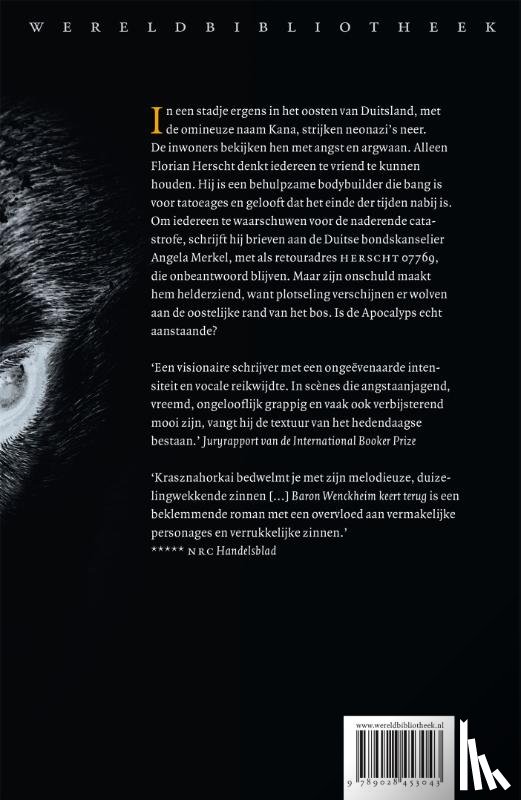 WERELDBIBLIOTHEEK

In een stadje ergens in het oosten van Duitsland, met de omineuze naam Kana, strijken neonazi's neer. De inwoners bekijken hen met angst en argwaan. Alleen Florian Herscht denkt iedereen te vriend te kunnen houden. Hij is een behulpzame bodybuilder die bang is voor tatoeages en gelooft dat het einde der tijden nabij is. Om iedereen te waarschuwen voor de naderende catastrofe, schrijft hij brieven aan de Duitse bondskanselier Angela Merkel, met als retouradres HERSCHT 07769, die onbeantwoord blijven. Maar zijn onschuld maakt hem helderziend, want plotseling verschijnen er wolven aan de oostelijke rand van het bos. Is de Apocalyps echt aanstaande?

'Een visionaire schrijver met een ongeëvenaarde intensiteit en vocale reikwijdte. In scènes die angstaanjagend, vreemd, ongelooflijk grappig en vaak ook verbijsterend mooi zijn, vangt hij de textuur van het hedendaagse bestaan.' Juryrapport van de International Booker Prize

'Krasznahorkai bedwelmt je met zijn melodieuze, duizelingwekkende zinnen [...] Baron Wenckheim keert terug is een beklemmende roman met een overvloed aan vermakelijke personages en verrukkelijke zinnen.'
***** NRC Handelsblad

www.wereldbibliotheek.nl
9 789028 453043